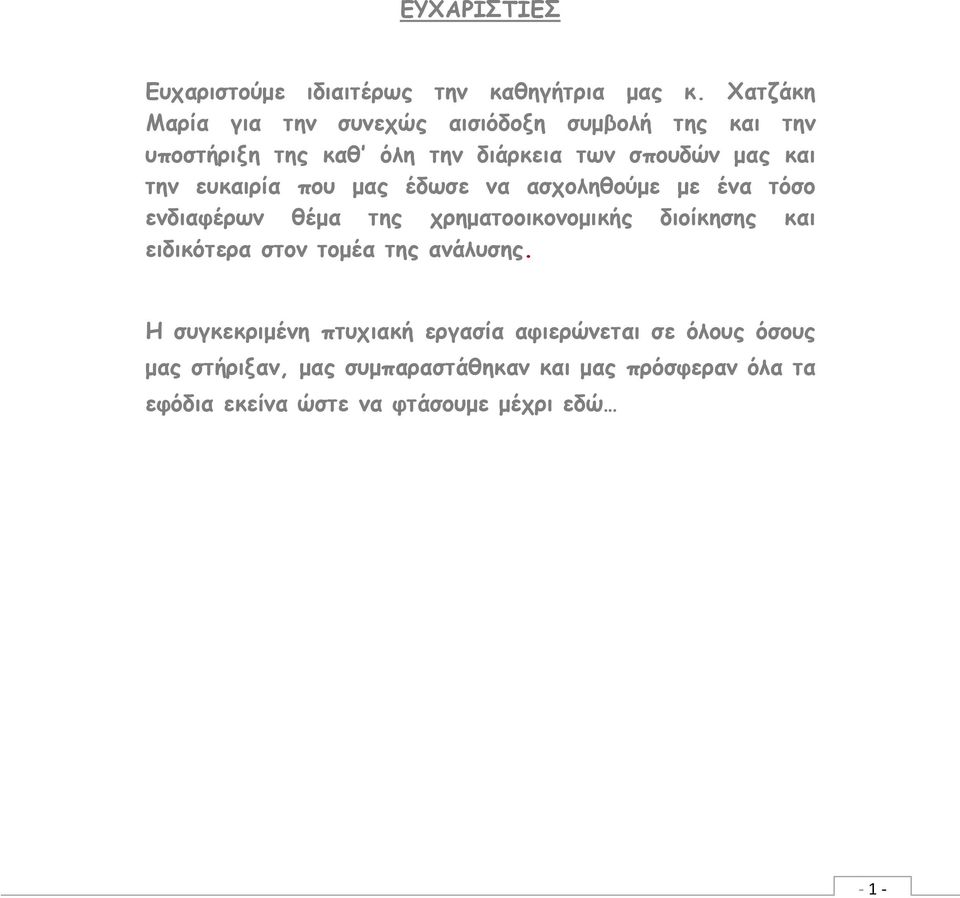 ΕΥΧΑΡΙΣΤΙΕΣ

Ευχαριστούμε ιδιαιτέρως την καθηγήτρια μας κ. Χατζάκη Μαρία για την συνεχώς αισιόδοξη συμβολή της και την υποστήριξη της καθ' όλη την διάρκεια των σπουδών μας και την ευκαιρία που μας έδωσε να ασχοληθούμε με ένα τόσο ενδιαφέρων θέμα της χρηματοοικονομικής διοίκησης και ειδικότερα στον τομέα της ανάλυσης.

Η συγκεκριμένη πτυχιακή εργασία αφιερώνεται σε όλους όσους μας στήριξαν, μας συμπαραστάθηκαν και μας πρόσφεραν όλα τα εφόδια εκείνα ώστε να φτάσουμε μέχρι εδώ…

- 1 -